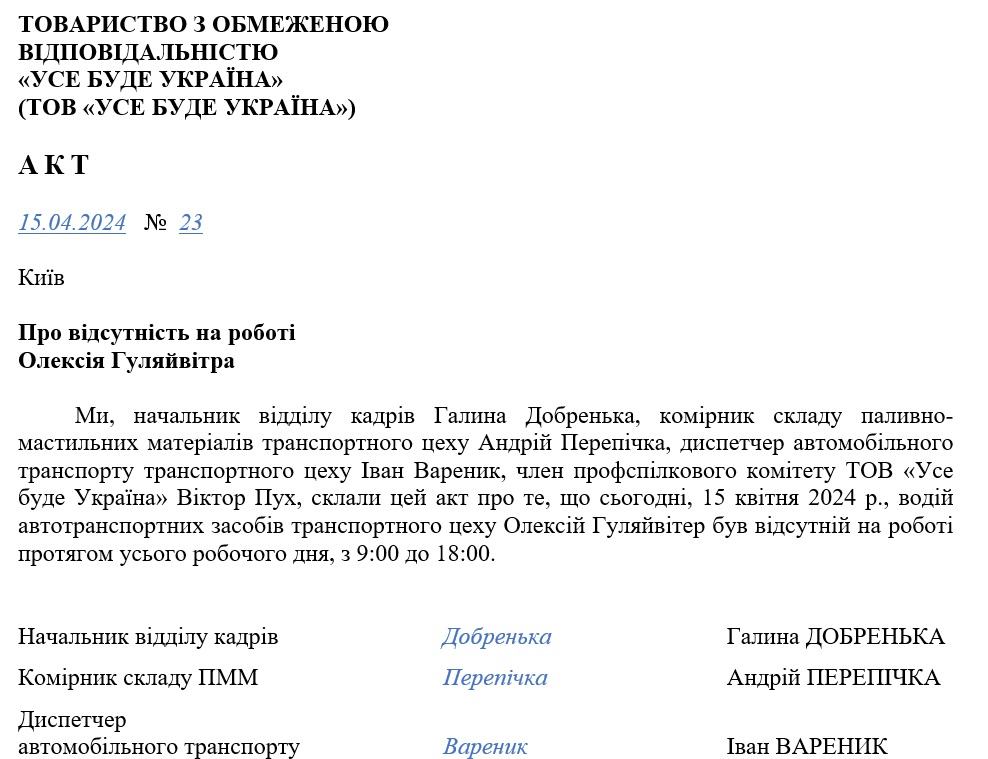 ТОВАРИСТВО З ОБМЕЖЕНОЮ ВІДПОВІДАЛЬНІСТЮ
«УСЕ БУДЕ УКРАЇНА»
(ТОВ «УСЕ БУДЕ УКРАЇНА»)

А К Т

15.04.2024 № 23

Київ

Про відсутність на роботі
Олексія Гуляйвітра

Ми, начальник відділу кадрів Галина Добренька, комірник складу паливно-мастильних матеріалів транспортного цеху Андрій Перепічка, диспетчер автомобільного транспорту транспортного цеху Іван Вареник, член профспілкового комітету ТОВ «Усе буде Україна» Віктор Пух, склали цей акт про те, що сьогодні, 15 квітня 2024 р., водій автотранспортних засобів транспортного цеху Олексій Гуляйвітер був відсутній на роботі протягом усього робочого дня, з 9:00 до 18:00.

Начальник відділу кадрів Добренька Галина ДОБРЕНЬКА
Комірник складу ПММ Перепічка Андрій ПЕРЕПІЧКА
Диспетчер
автомобільного транспорту Вареник Іван ВАРЕНИК